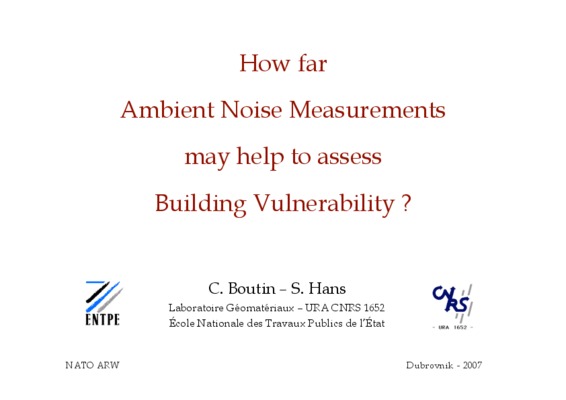 How far
Ambient Noise Measurements
may help to assess
Building Vulnerability ?

ENTPE

C. Boutin – S. Hans
Laboratoire Géomatériaux – URA CNRS 1652
École Nationale des Travaux Publics de l'État

CNRS
- URA 1652 -

NATO ARW

Dubrovnik - 2007